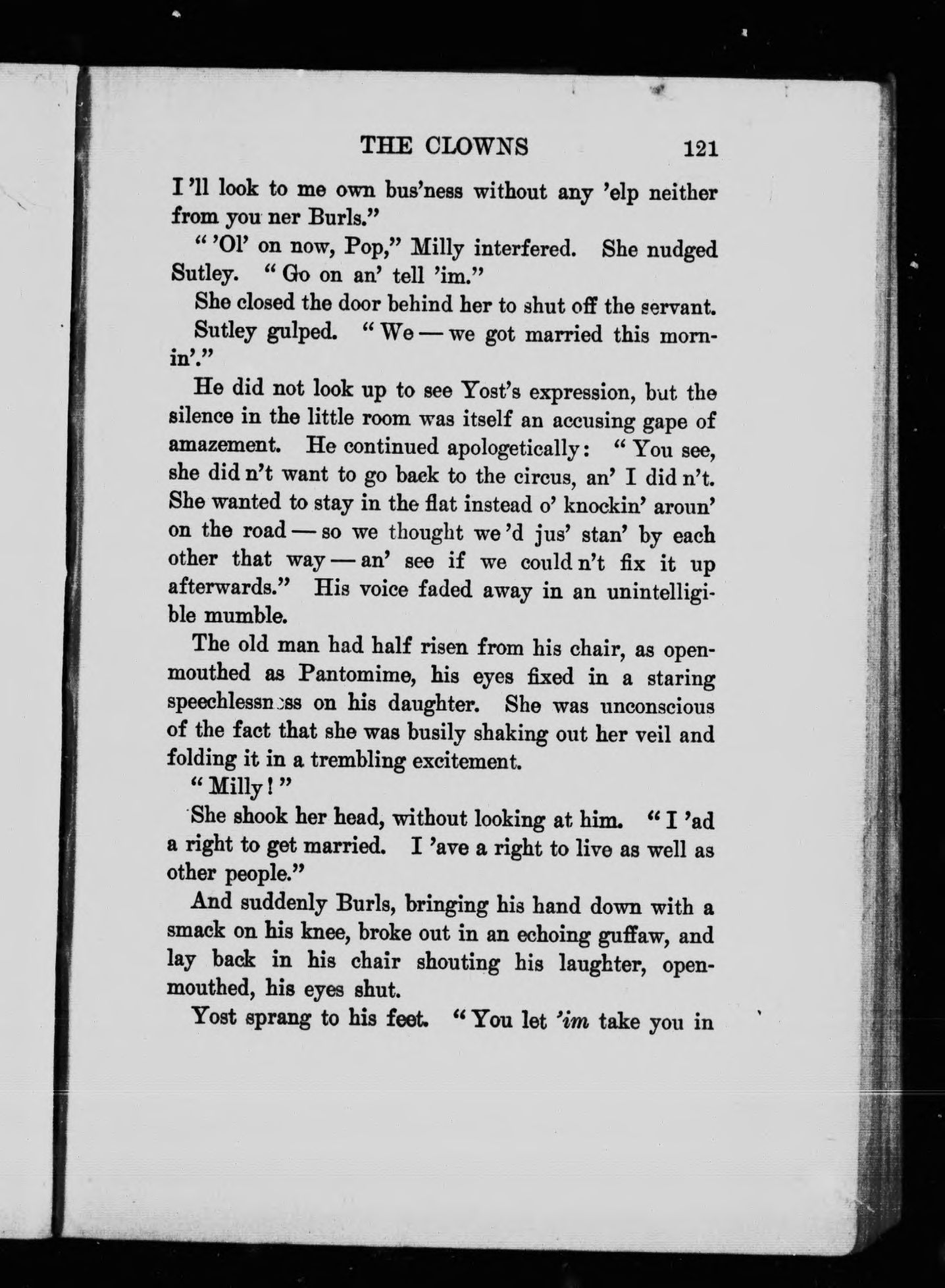 THE CLOWNS 121

I 'll look to me own bus'ness without any 'elp neither from you ner Burls."

" 'Ol' on now, Pop," Milly interfered. She nudged Sutley. " Go on an' tell 'im."

She closed the door behind her to shut off the servant.

Sutley gulped. " We — we got married this mornin'."

He did not look up to see Yost's expression, but the silence in the little room was itself an accusing gape of amazement. He continued apologetically: " You see, she did n't want to go back to the circus, an' I did n't. She wanted to stay in the flat instead o' knockin' aroun' on the road — so we thought we 'd jus' stan' by each other that way — an' see if we could n't fix it up afterwards." His voice faded away in an unintelligible mumble.

The old man had half risen from his chair, as open-mouthed as Pantomime, his eyes fixed in a staring speechlessness on his daughter. She was unconscious of the fact that she was busily shaking out her veil and folding it in a trembling excitement.

" Milly ! "

She shook her head, without looking at him. " I 'ad a right to get married. I 'ave a right to live as well as other people."

And suddenly Burls, bringing his hand down with a smack on his knee, broke out in an echoing guffaw, and lay back in his chair shouting his laughter, open-mouthed, his eyes shut.

Yost sprang to his feet. " You let 'im take you in